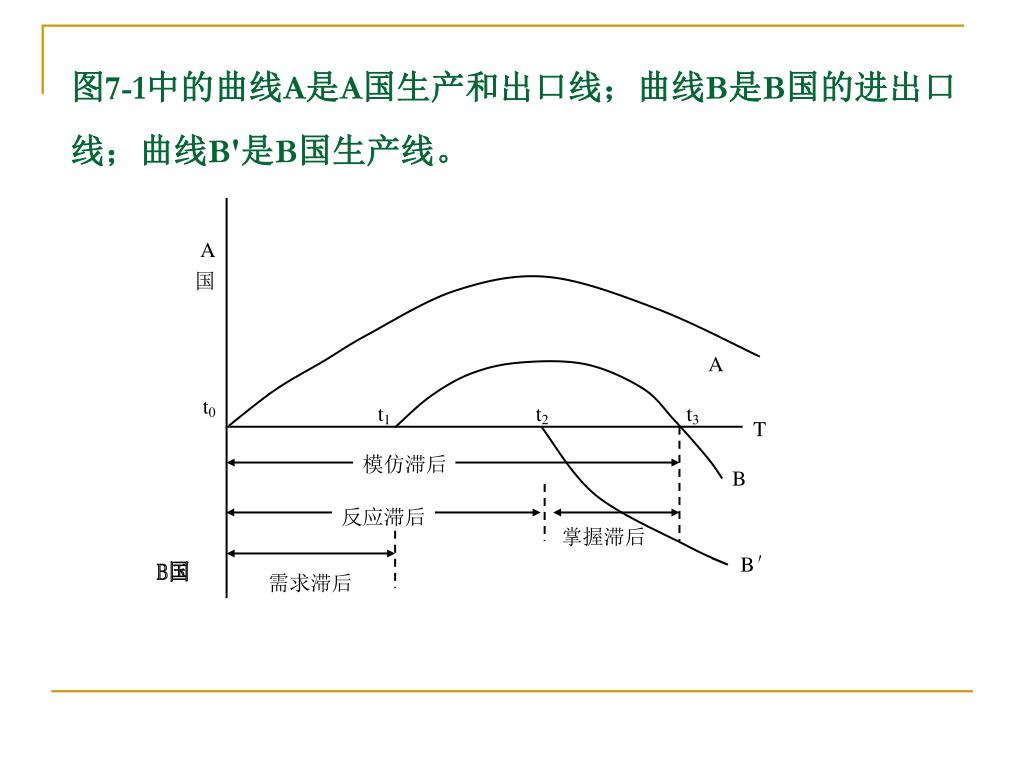 图7-1中的曲线A是A国生产和出口线；曲线B是B国的进出口线；曲线B'是B国生产线。

A
国

A

$t_0$ $t_1$ $t_2$ $t_3$ T

模仿滞后

B

反应滞后

掌握滞后

B′

B国

需求滞后